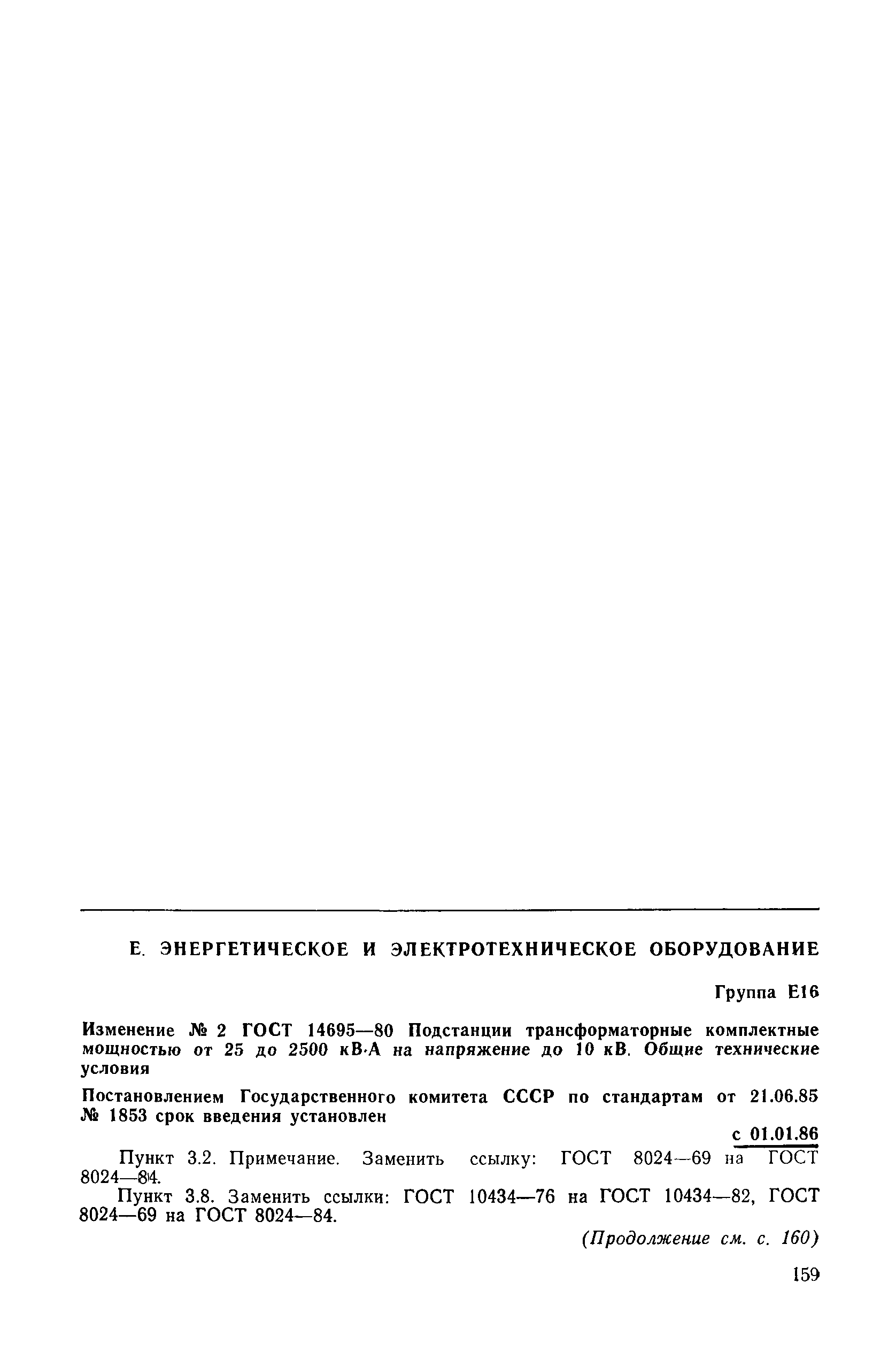 Е. ЭНЕРГЕТИЧЕСКОЕ И ЭЛЕКТРОТЕХНИЧЕСКОЕ ОБОРУДОВАНИЕ

Группа Е16

Изменение № 2 ГОСТ 14695—80 Подстанции трансформаторные комплектные мощностью от 25 до 2500 кВ·А на напряжение до 10 кВ. Общие технические условия

Постановлением Государственного комитета СССР по стандартам от 21.06.85 № 1853 срок введения установлен

с 01.01.86

Пункт 3.2. Примечание. Заменить ссылку: ГОСТ 8024—69 на ГОСТ 8024—84.

Пункт 3.8. Заменить ссылки: ГОСТ 10434—76 на ГОСТ 10434—82, ГОСТ 8024—69 на ГОСТ 8024—84.

(Продолжение см. с. 160)

159